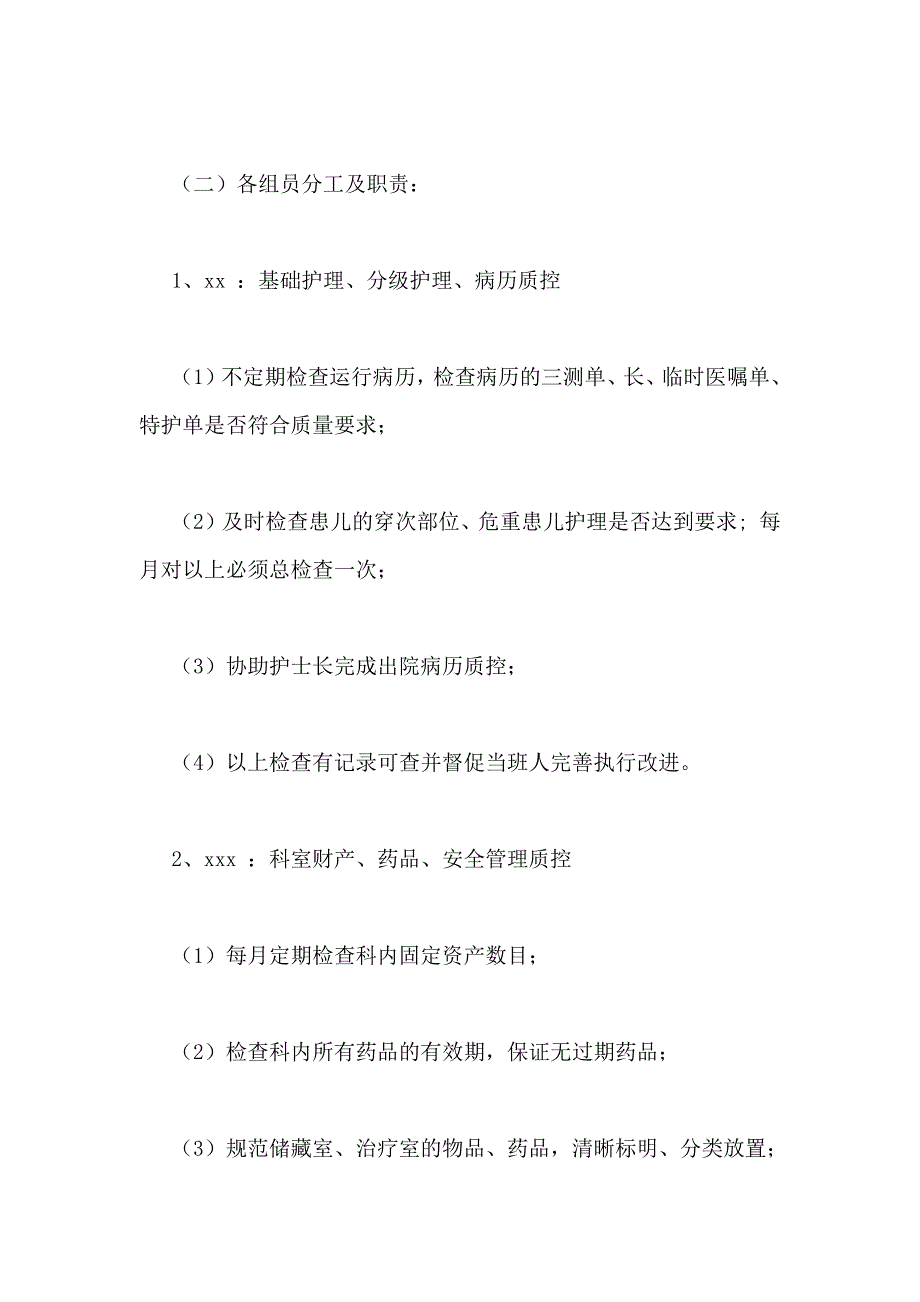 （二）各组员分工及职责：

1、xx ：基础护理、分级护理、病历质控

（1）不定期检查运行病历，检查病历的三测单、长、临时医嘱单、特护单是否符合质量要求；

（2）及时检查患儿的穿次部位、危重患儿护理是否达到要求；每月对以上必须总检查一次；

（3）协助护士长完成出院病历质控；

（4）以上检查有记录可查并督促当班人完善执行改进。

2、xxx ：科室财产、药品、安全管理质控

（1）每月定期检查科内固定资产数目；

（2）检查科内所有药品的有效期，保证无过期药品；

（3）规范储藏室、治疗室的物品、药品，清晰标明、分类放置；